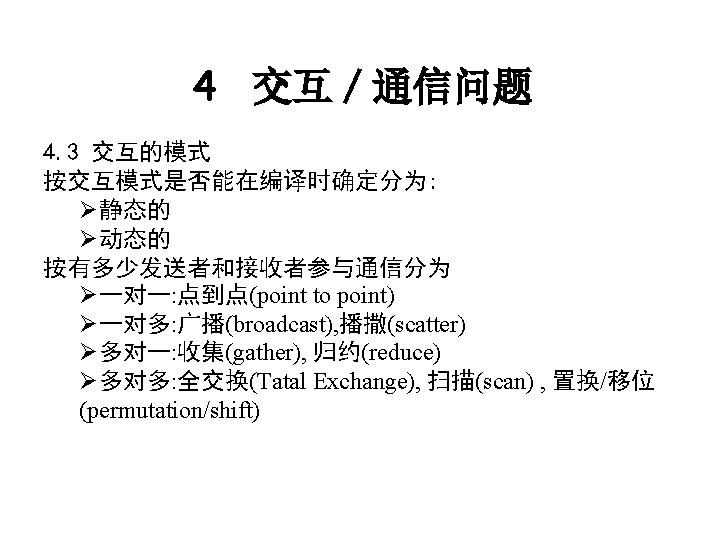 4 交互 / 通信问题

4.3 交互的模式
按交互模式是否能在编译时确定分为:
➢静态的
➢动态的
按有多少发送者和接收者参与通信分为
➢一对一:点到点(point to point)
➢一对多:广播(broadcast),播撒(scatter)
➢多对一:收集(gather), 归约(reduce)
➢多对多:全交换(Tatal Exchange), 扫描(scan) , 置换/移位(permutation/shift)